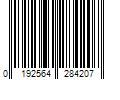 0 192564 284207